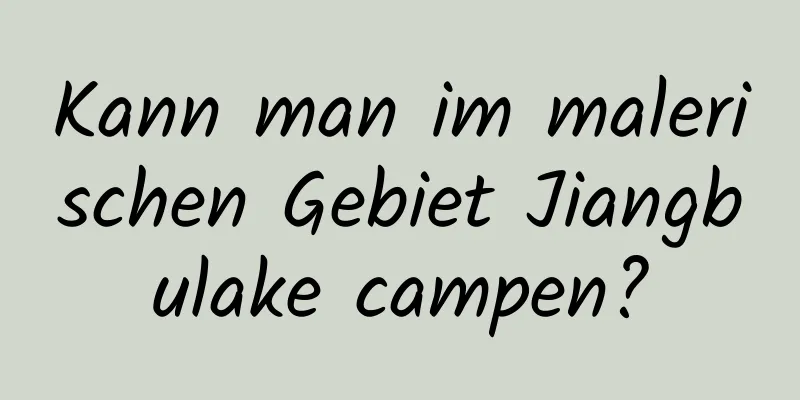 Kann man im malerischen Gebiet Jiangbulake campen?